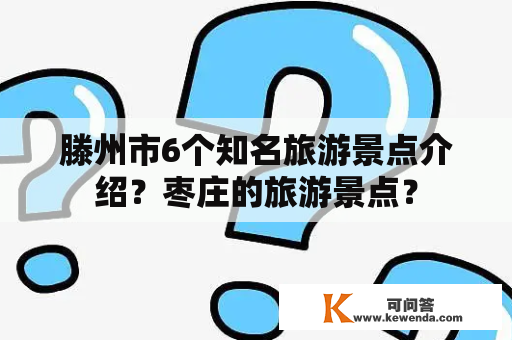 滕州市6个知名旅游景点介绍？枣庄的旅游景点？

K 可问答
www.kewenda.com